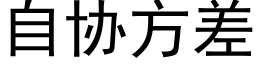 自协方差